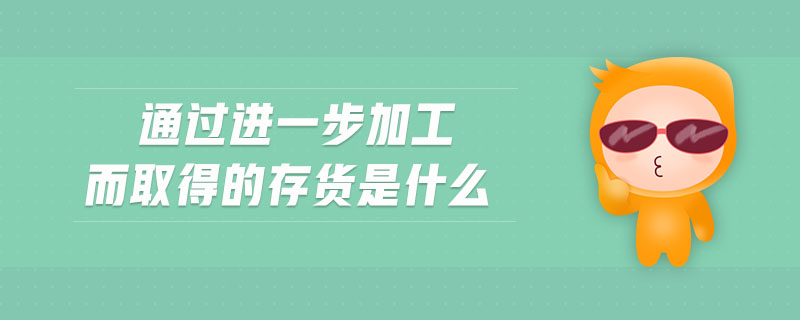 通过进一步加工
而取得的存货是什么